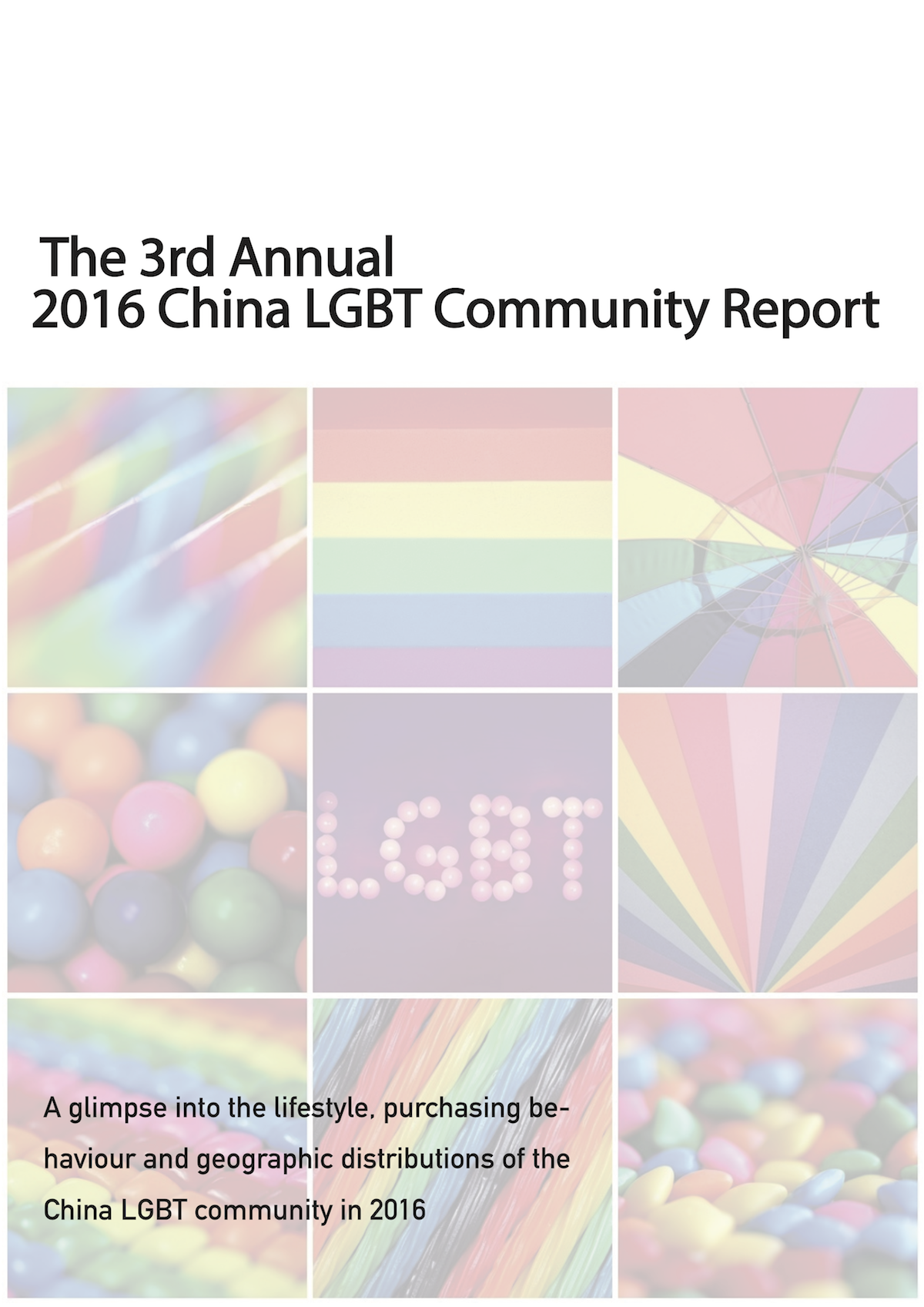 The 3rd Annual
2016 China LGBT Community Report

LGBT

A glimpse into the lifestyle, purchasing behaviour and geographic distributions of the China LGBT community in 2016